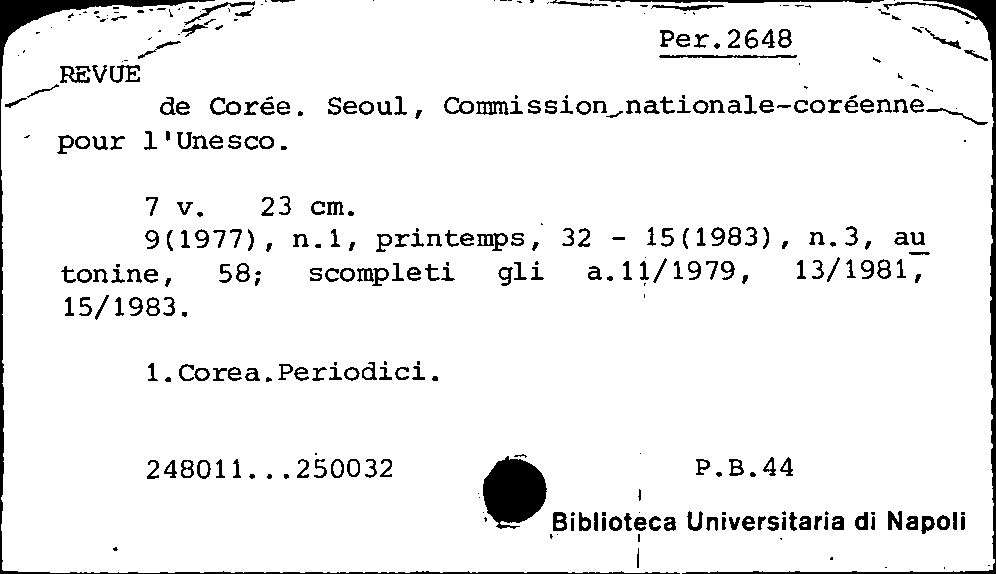 Per.2648

REVUE

de Corée. Seoul, Commission nationale-coréenne pour l'Unesco.

7 v. 23 cm.

9(1977), n.1, printemps, 32 - 15(1983), n.3, autonine, 58; scompleti gli a.11/1979, 13/1981, 15/1983.

1.Corea.Periodici.

248011...250032 P.B.44

Biblioteca Universitaria di Napoli